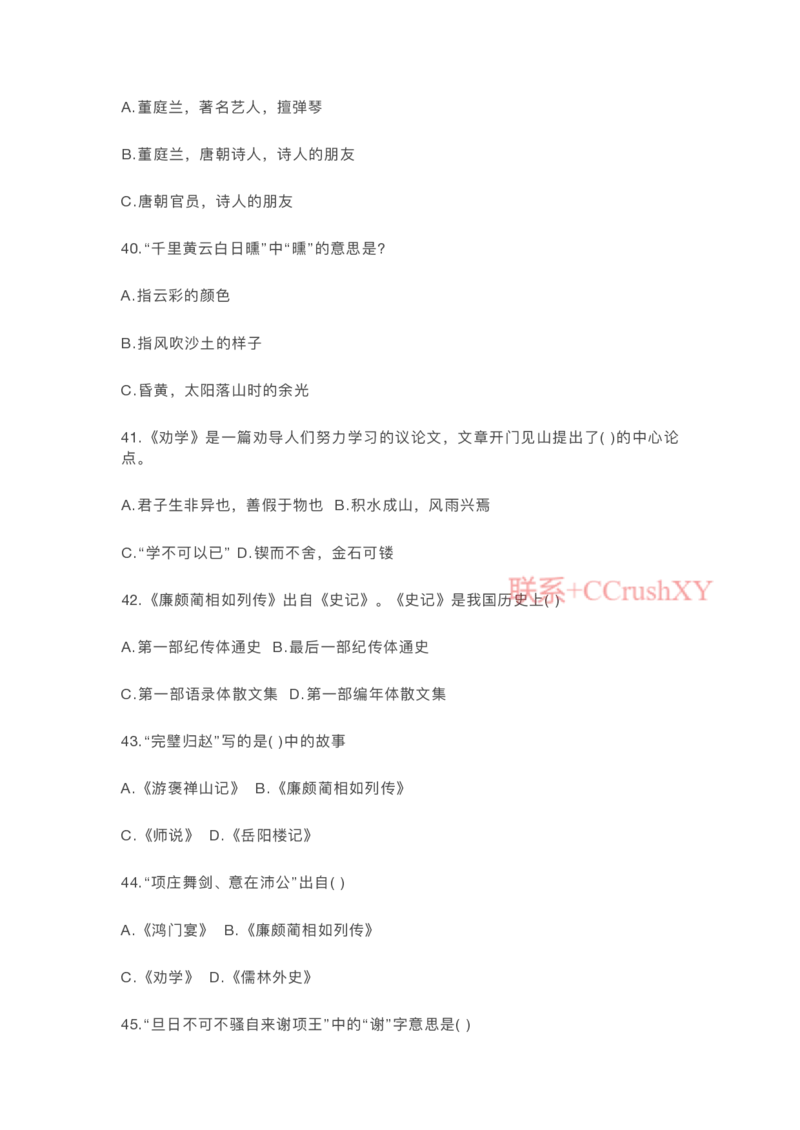 A.董庭兰，著名艺人，擅弹琴

B.董庭兰，唐朝诗人，诗人的朋友

C.唐朝官员，诗人的朋友

40.“千里黄云白日曛”中“曛”的意思是?

A.指云彩的颜色

B.指风吹沙土的样子

C.昏黄，太阳落山时的余光

41.《劝学》是一篇劝导人们努力学习的议论文，文章开门见山提出了( )的中心论点。

A.君子生非异也，善假于物也 B.积水成山，风雨兴焉

C.“学不可以已” D.锲而不舍，金石可镂

42.《廉颇蔺相如列传》出自《史记》。《史记》是我国历史上( )

A.第一部纪传体通史 B.最后一部纪传体通史

C.第一部语录体散文集 D.第一部编年体散文集

43.“完璧归赵”写的是( )中的故事

A.《游褒禅山记》 B.《廉颇蔺相如列传》

C.《师说》 D.《岳阳楼记》

44.“项庄舞剑、意在沛公”出自( )

A.《鸿门宴》 B.《廉颇蔺相如列传》

C.《劝学》 D.《儒林外史》

45.“旦日不可不骚自来谢项王”中的“谢”字意思是( )

联系+CCrushXY